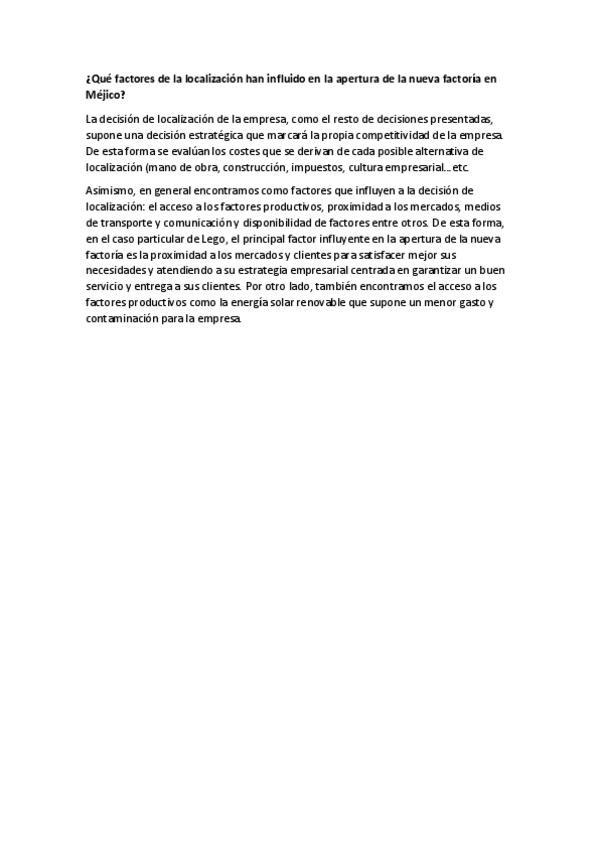 ¿Qué factores de la localización han influido en la apertura de la nueva factoría en Méjico?

La decisión de localización de la empresa, como el resto de decisiones presentadas, supone una decisión estratégica que marcará la propia competitividad de la empresa. De esta forma se evalúan los costes que se derivan de cada posible alternativa de localización (mano de obra, construcción, impuestos, cultura empresarial...etc.

Asimismo, en general encontramos como factores que influyen a la decisión de localización: el acceso a los factores productivos, proximidad a los mercados, medios de transporte y comunicación y disponibilidad de factores entre otros. De esta forma, en el caso particular de Lego, el principal factor influyente en la apertura de la nueva factoría es la proximidad a los mercados y clientes para satisfacer mejor sus necesidades y atendiendo a su estrategia empresarial centrada en garantizar un buen servicio y entrega a sus clientes. Por otro lado, también encontramos el acceso a los factores productivos como la energía solar renovable que supone un menor gasto y contaminación para la empresa.